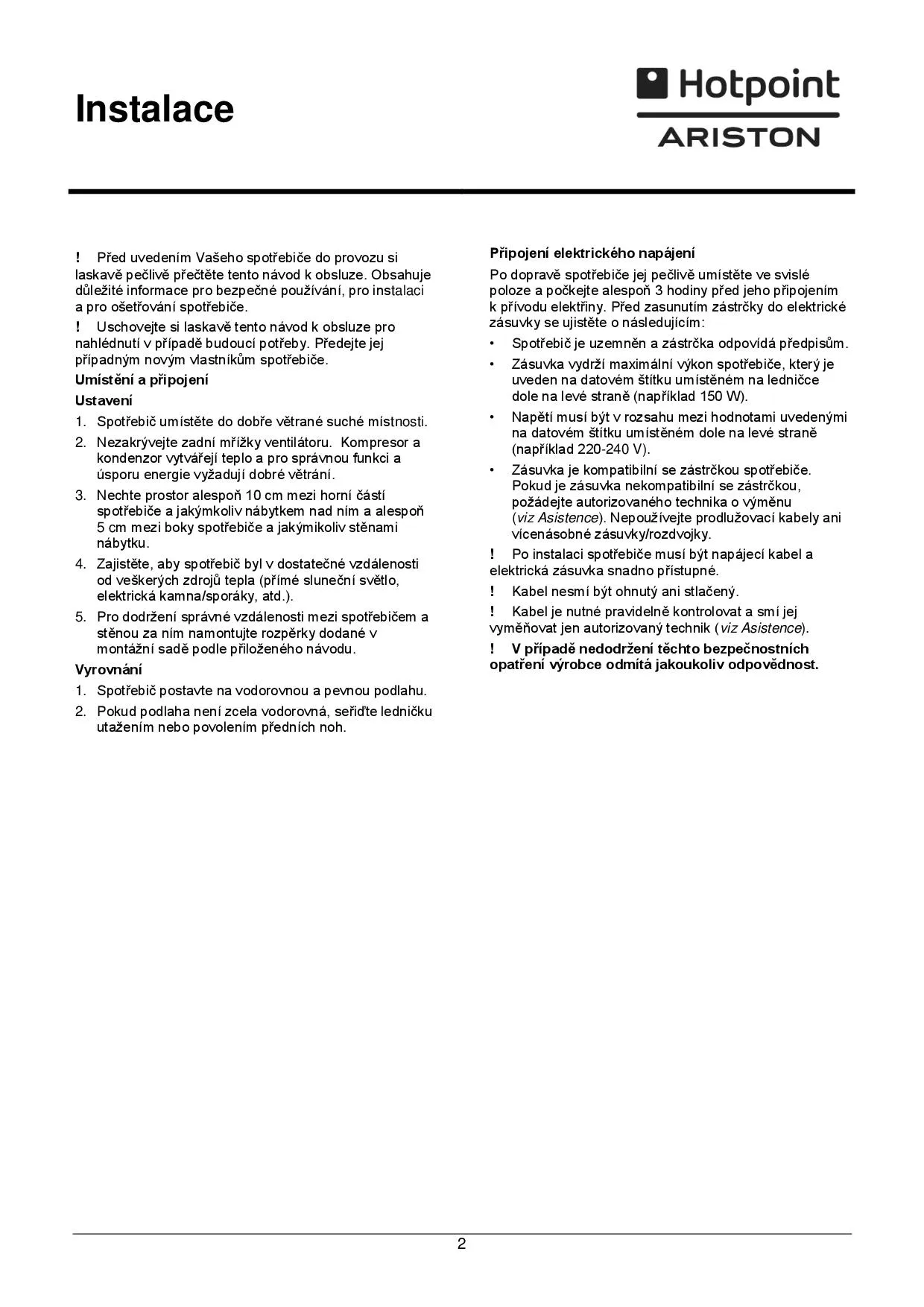 Instalace

Hotpoint
ARISTON

! Před uvedením Vašeho spotřebiče do provozu si laskavě pečlivě přečtěte tento návod k obsluze. Obsahuje důležité informace pro bezpečné používání, pro instalaci a pro ošetřování spotřebiče.

! Uschovejte si laskavě tento návod k obsluze pro nahlédnutí v případě budoucí potřeby. Předejte jej případným novým vlastníkům spotřebiče.

Umístění a připojení

Ustavení

1. Spotřebič umístěte do dobře větrané suché místnosti.
2. Nezakrývejte zadní mřížky ventilátoru. Kompresor a kondenzor vytvářejí teplo a pro správnou funkci a úsporu energie vyžadují dobré větrání.
3. Nechte prostor alespoň 10 cm mezi horní částí spotřebiče a jakýmkoliv nábytkem nad ním a alespoň 5 cm mezi boky spotřebiče a jakýmikoliv stěnami nábytku.
4. Zajistěte, aby spotřebič byl v dostatečné vzdálenosti od veškerých zdrojů tepla (přímé sluneční světlo, elektrická kamna/sporáky, atd.).
5. Pro dodržení správné vzdálenosti mezi spotřebičem a stěnou za ním namontujte rozpěrky dodané v montážní sadě podle přiloženého návodu.

Vyrovnání

1. Spotřebič postavte na vodorovnou a pevnou podlahu.
2. Pokud podlaha není zcela vodorovná, seřiďte ledničku utažením nebo povolením předních noh.

Připojení elektrického napájení

Po dopravě spotřebiče jej pečlivě umístěte ve svislé poloze a počkejte alespoň 3 hodiny před jeho připojením k přívodu elektřiny. Před zasunutím zástrčky do elektrické zásuvky se ujistěte o následujícím:

• Spotřebič je uzemněn a zástrčka odpovídá předpisům.
• Zásuvka vydrží maximální výkon spotřebiče, který je uveden na datovém štítku umístěném na ledničce dole na levé straně (například 150 W).
• Napětí musí být v rozsahu mezi hodnotami uvedenými na datovém štítku umístěném dole na levé straně (například 220-240 V).
• Zásuvka je kompatibilní se zástrčkou spotřebiče. Pokud je zásuvka nekompatibilní se zástrčkou, požádejte autorizovaného technika o výměnu (viz Asistence). Nepoužívejte prodlužovací kabely ani vícenásobné zásuvky/rozdvojky.

! Po instalaci spotřebiče musí být napájecí kabel a elektrická zásuvka snadno přístupné.

! Kabel nesmí být ohnutý ani stlačený.

! Kabel je nutné pravidelně kontrolovat a smí jej vyměňovat jen autorizovaný technik (viz Asistence).

! V případě nedodržení těchto bezpečnostních opatření výrobce odmítá jakoukoliv odpovědnost.

2